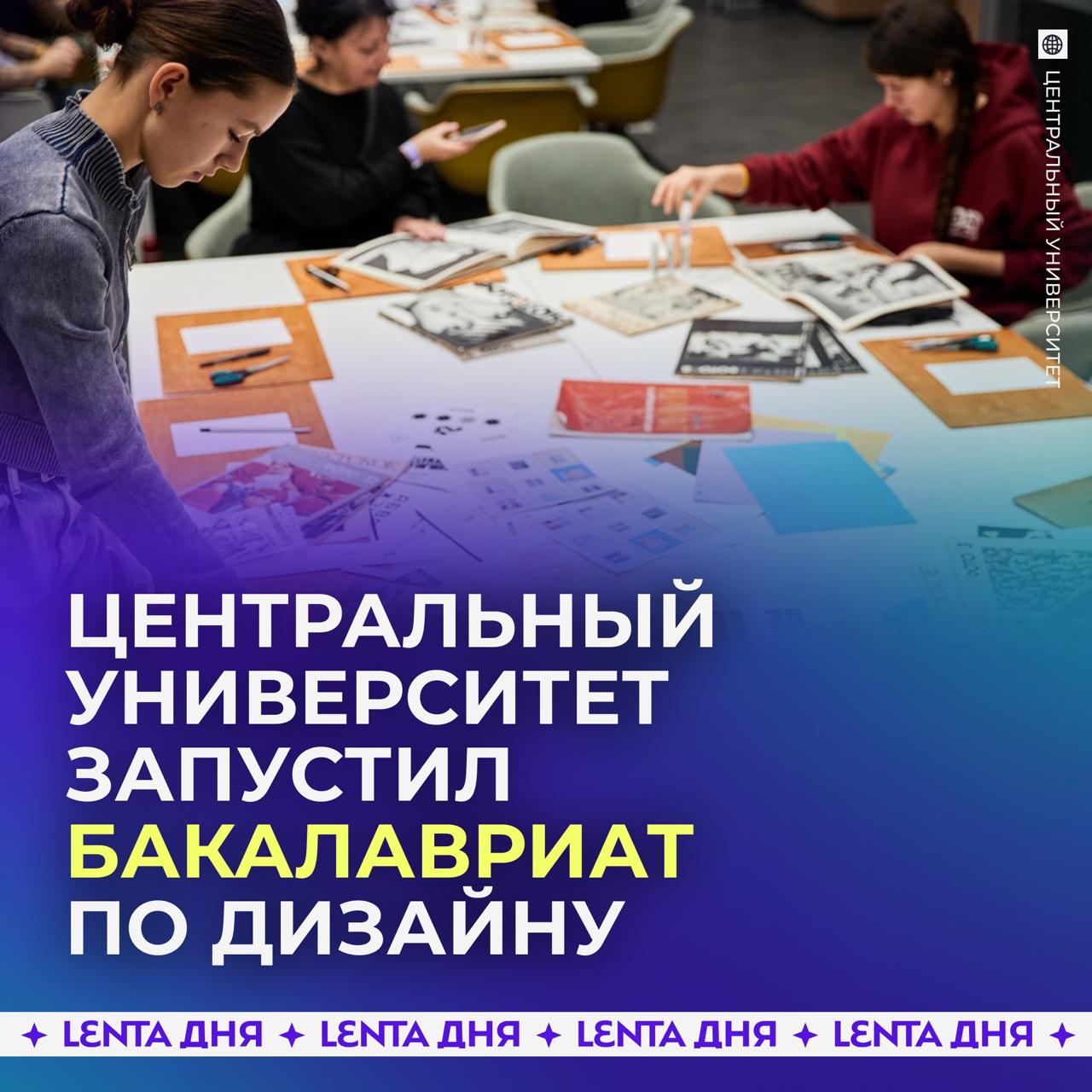 ЦЕНТРАЛЬНЫЙ УНИВЕРСИТЕТ

ЦЕНТРАЛЬНЫЙ УНИВЕРСИТЕТ ЗАПУСТИЛ БАКАЛАВРИАТ ПО ДИЗАЙНУ

✦ LENTA ДНЯ ✦ LENTA ДНЯ ✦ LENTA ДНЯ ✦ LENTA ДНЯ ✦